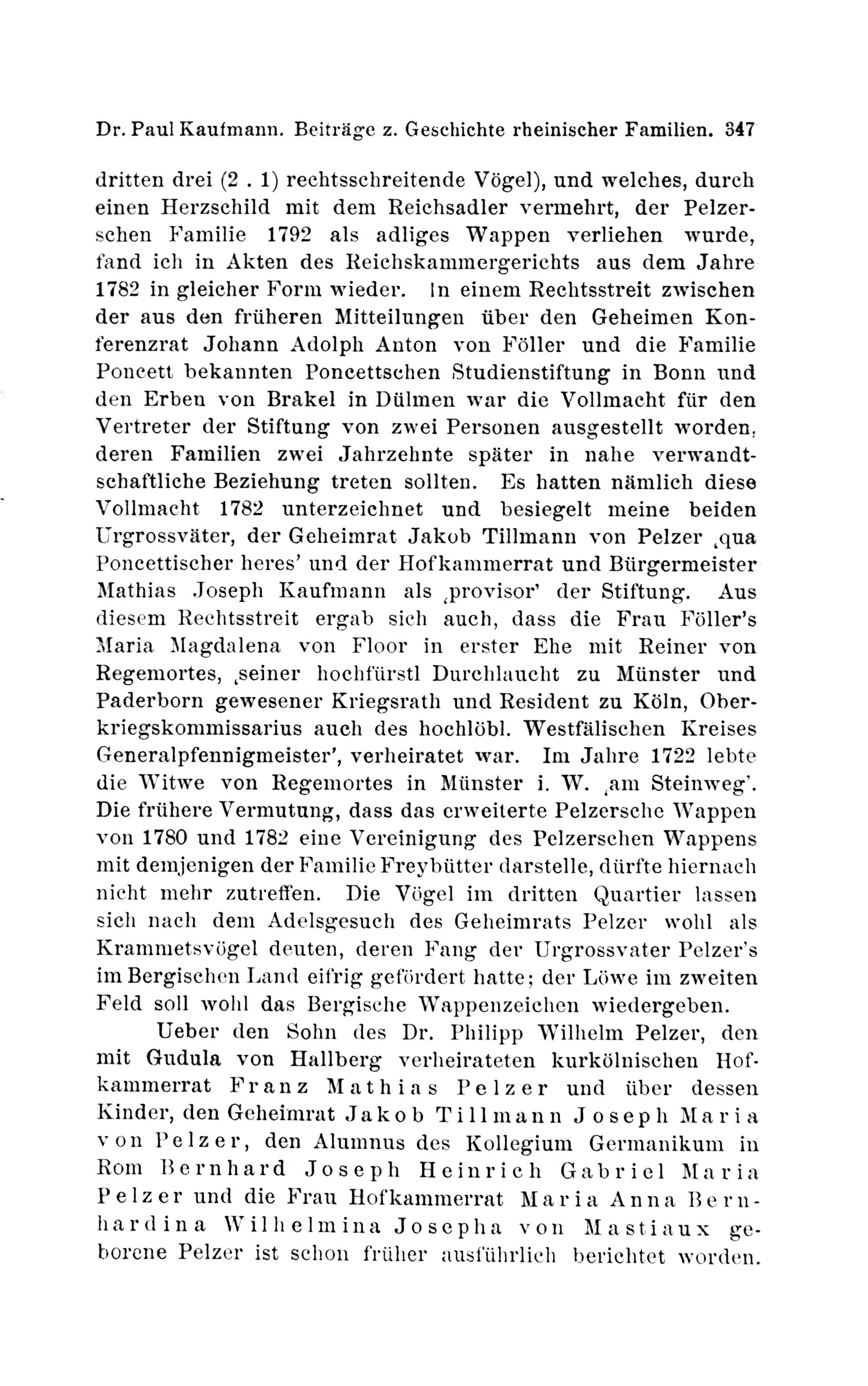 Dr. Paul Kaufmann. Beiträge z. Geschichte rheinischer Familien. 347

dritten drei (2 . 1) rechtsschreitende Vögel), und welches, durch einen Herzschild mit dem Reichsadler vermehrt, der Pelzerschen Familie 1792 als adliges Wappen verliehen wurde, fand ich in Akten des Reichskammergerichts aus dem Jahre 1782 in gleicher Form wieder. In einem Rechtsstreit zwischen der aus den früheren Mitteilungen über den Geheimen Konferenzrat Johann Adolph Anton von Föller und die Familie Poncett bekannten Poncettschen Studienstiftung in Bonn und den Erben von Brakel in Dülmen war die Vollmacht für den Vertreter der Stiftung von zwei Personen ausgestellt worden, deren Familien zwei Jahrzehnte später in nahe verwandtschaftliche Beziehung treten sollten. Es hatten nämlich diese Vollmacht 1782 unterzeichnet und besiegelt meine beiden Urgrossväter, der Geheimrat Jakob Tillmann von Pelzer ‚qua Poncettischer heres' und der Hofkammerrat und Bürgermeister Mathias Joseph Kaufmann als ‚provisor' der Stiftung. Aus diesem Rechtsstreit ergab sich auch, dass die Frau Föller's Maria Magdalena von Floor in erster Ehe mit Reiner von Regemortes, ‚seiner hochfürstl Durchlaucht zu Münster und Paderborn gewesener Kriegsrath und Resident zu Köln, Oberkriegskommissarius auch des hochlöbl. Westfälischen Kreises Generalpfennigmeister', verheiratet war. Im Jahre 1722 lebte die Witwe von Regemortes in Münster i. W. ‚am Steinweg'. Die frühere Vermutung, dass das erweiterte Pelzersche Wappen von 1780 und 1782 eine Vereinigung des Pelzerschen Wappens mit demjenigen der Familie Freybütter darstelle, dürfte hiernach nicht mehr zutreffen. Die Vögel im dritten Quartier lassen sich nach dem Adelsgesuch des Geheimrats Pelzer wohl als Krammetsvögel deuten, deren Fang der Urgrossvater Pelzer's im Bergischen Land eifrig gefördert hatte; der Löwe im zweiten Feld soll wohl das Bergische Wappenzeichen wiedergeben.

Ueber den Sohn des Dr. Philipp Wilhelm Pelzer, den mit Gudula von Hallberg verheirateten kurkölnischen Hofkammerrat Franz Mathias Pelzer und über dessen Kinder, den Geheimrat Jakob Tillmann Joseph Maria von Pelzer, den Alumnus des Kollegium Germanikum in Rom Bernhard Joseph Heinrich Gabriel Maria Pelzer und die Frau Hofkammerrat Maria Anna Bernhardina Wilhelmina Josepha von Mastiaux geborene Pelzer ist schon früher ausführlich berichtet worden.